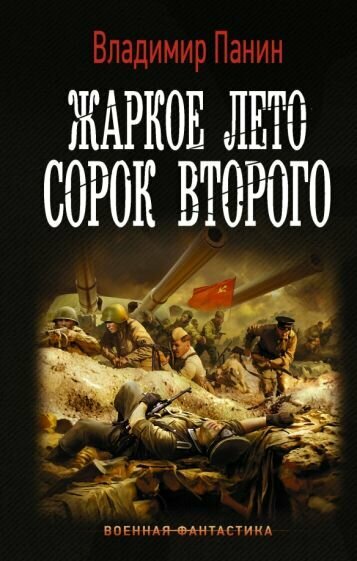 Владимир Панин

ЖАРКОЕ ЛЕТО СОРОК ВТОРОГО

ВОЕННАЯ ФАНТАСТИКА